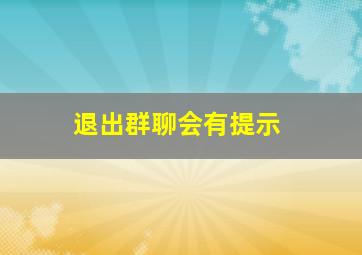 退出群聊会有提示